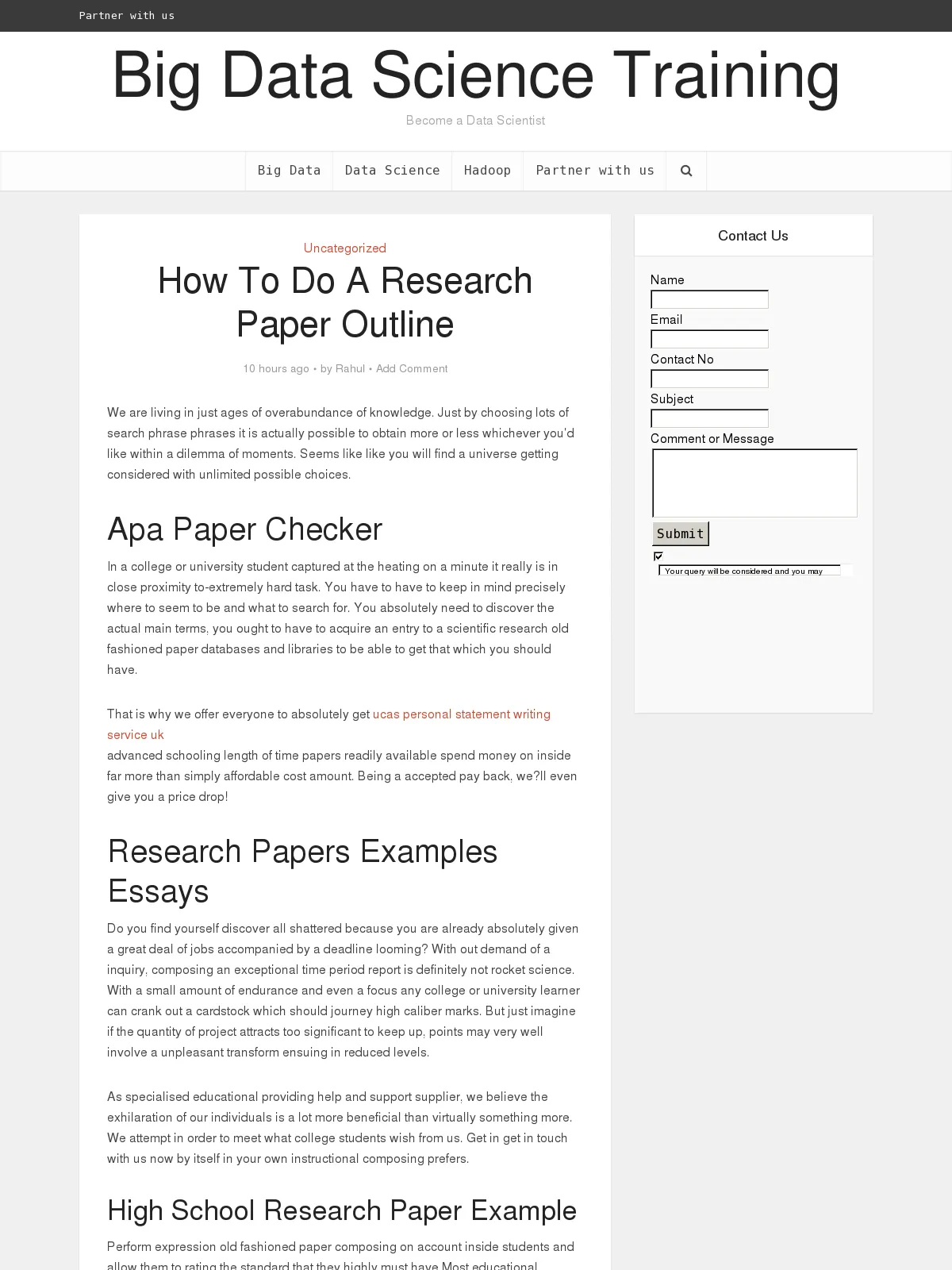 Partner with us

Big Data Science Training

Become a Data Scientist

Big Data Data Science Hadoop Partner with us

Uncategorized

How To Do A Research Paper Outline

10 hours ago • by Rahul • Add Comment

We are living in just ages of overabundance of knowledge. Just by choosing lots of search phrase phrases it is actually possible to obtain more or less whichever you'd like within a dilemma of moments. Seems like like you will find a universe getting considered with unlimited possible choices.

Apa Paper Checker

In a college or university student captured at the heating on a minute it really is in close proximity to-extremely hard task. You have to have to keep in mind precisely where to seem to be and what to search for. You absolutely need to discover the actual main terms, you ought to have to acquire an entry to a scientific research old fashioned paper databases and libraries to be able to get that which you should have.

That is why we offer everyone to absolutely get ucas personal statement writing service uk
advanced schooling length of time papers readily available spend money on inside far more than simply affordable cost amount. Being a accepted pay back, we?ll even give you a price drop!

Research Papers Examples Essays

Do you find yourself discover all shattered because you are already absolutely given a great deal of jobs accompanied by a deadline looming? With out demand of a inquiry, composing an exceptional time period report is definitely not rocket science. With a small amount of endurance and even a focus any college or university learner can crank out a cardstock which should journey high caliber marks. But just imagine if the quantity of project attracts too significant to keep up, points may very well involve a unpleasant transform ensuing in reduced levels.

As specialised educational providing help and support supplier, we believe the exhilaration of our individuals is a lot more beneficial than virtually something more. We attempt in order to meet what college students wish from us. Get in get in touch with us now by itself in your own instructional composing prefers.

High School Research Paper Example

Perform expression old fashioned paper composing on account inside students and allow them to rating the standard that they highly must have Most educational

Contact Us

Name

Email

Contact No

Subject

Comment or Message

Submit

Your query will be considered and you may